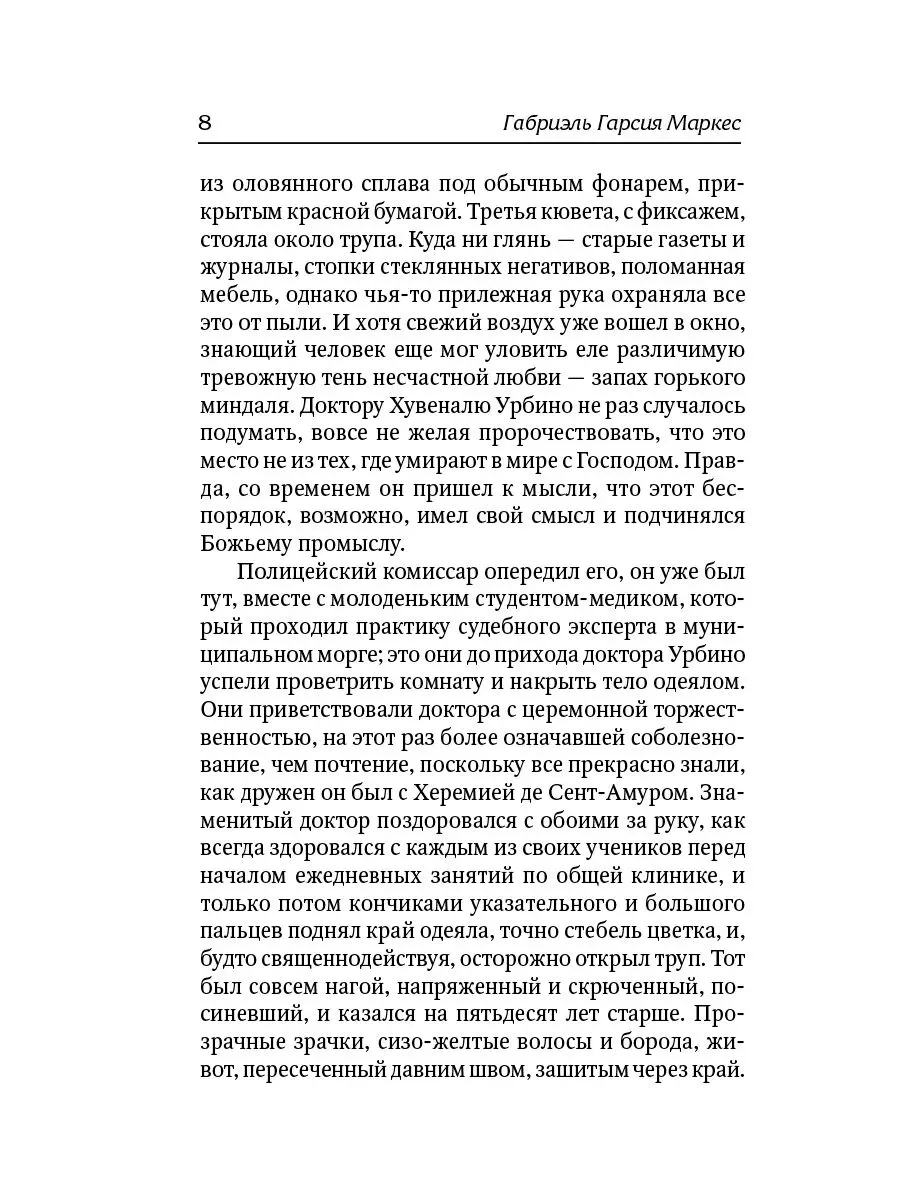 8 Габриэль Гарсия Маркес

из оловянного сплава под обычным фонарем, прикрытым красной бумагой. Третья кювета, с фиксажем, стояла около трупа. Куда ни глянь — старые газеты и журналы, стопки стеклянных негативов, поломанная мебель, однако чья-то прилежная рука охраняла все это от пыли. И хотя свежий воздух уже вошел в окно, знающий человек еще мог уловить еле различимую тревожную тень несчастной любви — запах горького миндаля. Доктору Хувеналю Урбино не раз случалось подумать, вовсе не желая пророчествовать, что это место не из тех, где умирают в мире с Господом. Правда, со временем он пришел к мысли, что этот беспорядок, возможно, имел свой смысл и подчинялся Божьему промыслу.

Полицейский комиссар опередил его, он уже был тут, вместе с молоденьким студентом-медиком, который проходил практику судебного эксперта в муниципальном морге; это они до прихода доктора Урбино успели проветрить комнату и накрыть тело одеялом. Они приветствовали доктора с церемонной торжественностью, на этот раз более означавшей соболезнование, чем почтение, поскольку все прекрасно знали, как дружен он был с Херемией де Сент-Амуром. Знаменитый доктор поздоровался с обоими за руку, как всегда здоровался с каждым из своих учеников перед началом ежедневных занятий по общей клинике, и только потом кончиками указательного и большого пальцев поднял край одеяла, точно стебель цветка, и, будто священнодействуя, осторожно открыл труп. Тот был совсем нагой, напряженный и скрюченный, посиневший, и казался на пятьдесят лет старше. Прозрачные зрачки, сизо-желтые волосы и борода, живот, пересеченный давним швом, зашитым через край.